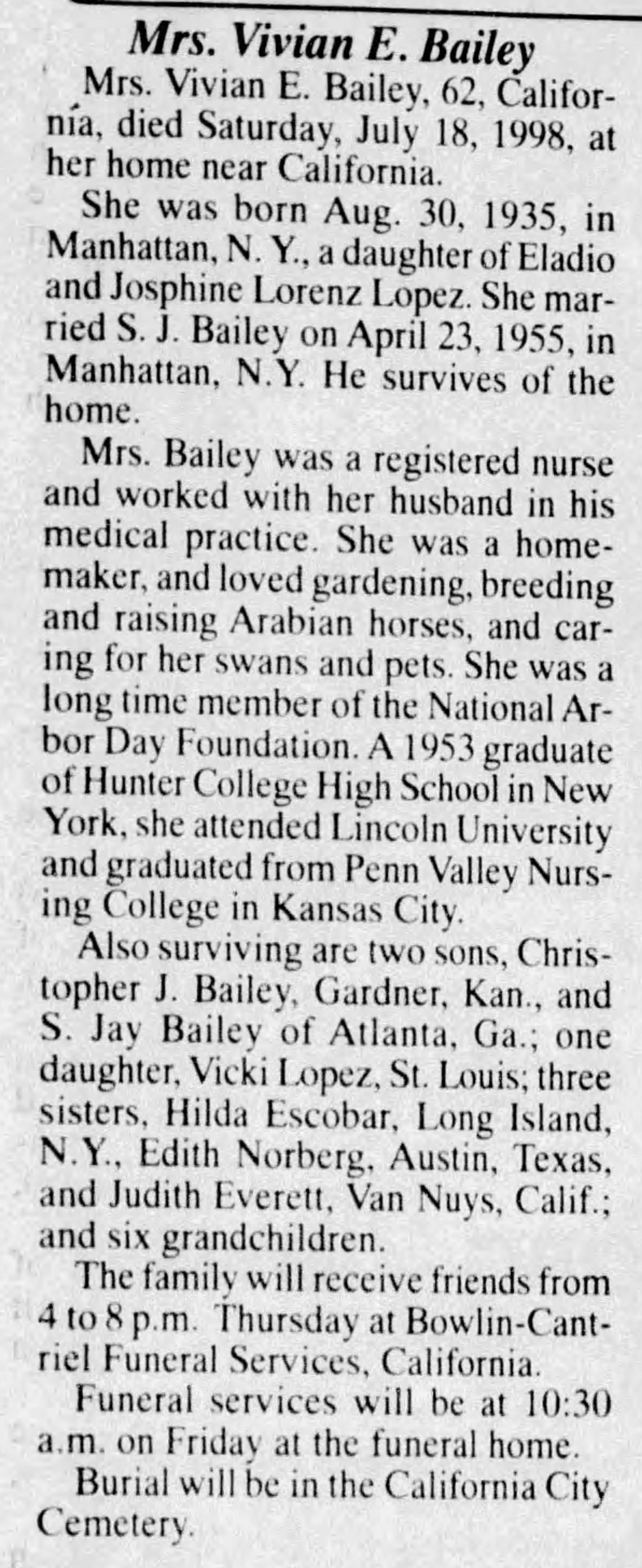 Mrs. Vivian E. Bailey

Mrs. Vivian E. Bailey, 62, California, died Saturday, July 18, 1998, at her home near California.

She was born Aug. 30, 1935, in Manhattan, N. Y., a daughter of Eladio and Josphine Lorenz Lopez. She married S. J. Bailey on April 23, 1955, in Manhattan, N.Y. He survives of the home.

Mrs. Bailey was a registered nurse and worked with her husband in his medical practice. She was a homemaker, and loved gardening, breeding and raising Arabian horses, and caring for her swans and pets. She was a long time member of the National Arbor Day Foundation. A 1953 graduate of Hunter College High School in New York, she attended Lincoln University and graduated from Penn Valley Nursing College in Kansas City.

Also surviving are two sons, Christopher J. Bailey, Gardner, Kan., and S. Jay Bailey of Atlanta, Ga.; one daughter, Vicki Lopez, St. Louis; three sisters, Hilda Escobar, Long Island, N.Y., Edith Norberg, Austin, Texas, and Judith Everett, Van Nuys, Calif.; and six grandchildren.

The family will receive friends from 4 to 8 p.m. Thursday at Bowlin-Cantriel Funeral Services, California.

Funeral services will be at 10:30 a.m. on Friday at the funeral home.

Burial will be in the California City Cemetery.